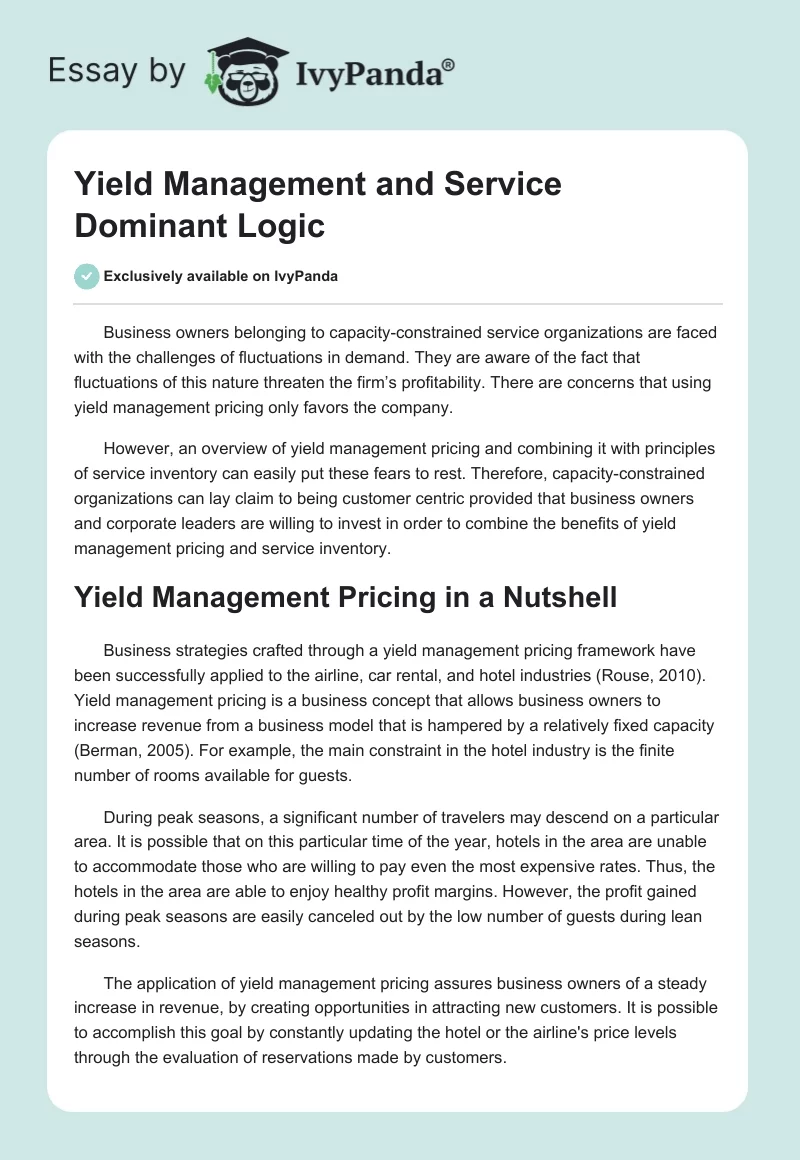 Essay by IvyPanda®

Yield Management and Service Dominant Logic

Exclusively available on IvyPanda

Business owners belonging to capacity-constrained service organizations are faced with the challenges of fluctuations in demand. They are aware of the fact that fluctuations of this nature threaten the firm's profitability. There are concerns that using yield management pricing only favors the company.

However, an overview of yield management pricing and combining it with principles of service inventory can easily put these fears to rest. Therefore, capacity-constrained organizations can lay claim to being customer centric provided that business owners and corporate leaders are willing to invest in order to combine the benefits of yield management pricing and service inventory.

Yield Management Pricing in a Nutshell

Business strategies crafted through a yield management pricing framework have been successfully applied to the airline, car rental, and hotel industries (Rouse, 2010). Yield management pricing is a business concept that allows business owners to increase revenue from a business model that is hampered by a relatively fixed capacity (Berman, 2005). For example, the main constraint in the hotel industry is the finite number of rooms available for guests.

During peak seasons, a significant number of travelers may descend on a particular area. It is possible that on this particular time of the year, hotels in the area are unable to accommodate those who are willing to pay even the most expensive rates. Thus, the hotels in the area are able to enjoy healthy profit margins. However, the profit gained during peak seasons are easily canceled out by the low number of guests during lean seasons.

The application of yield management pricing assures business owners of a steady increase in revenue, by creating opportunities in attracting new customers. It is possible to accomplish this goal by constantly updating the hotel or the airline's price levels through the evaluation of reservations made by customers.